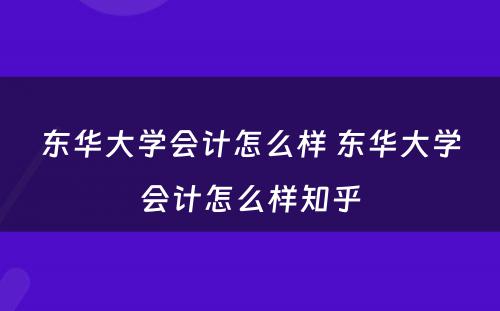 东华大学会计怎么样 东华大学会计怎么样知乎